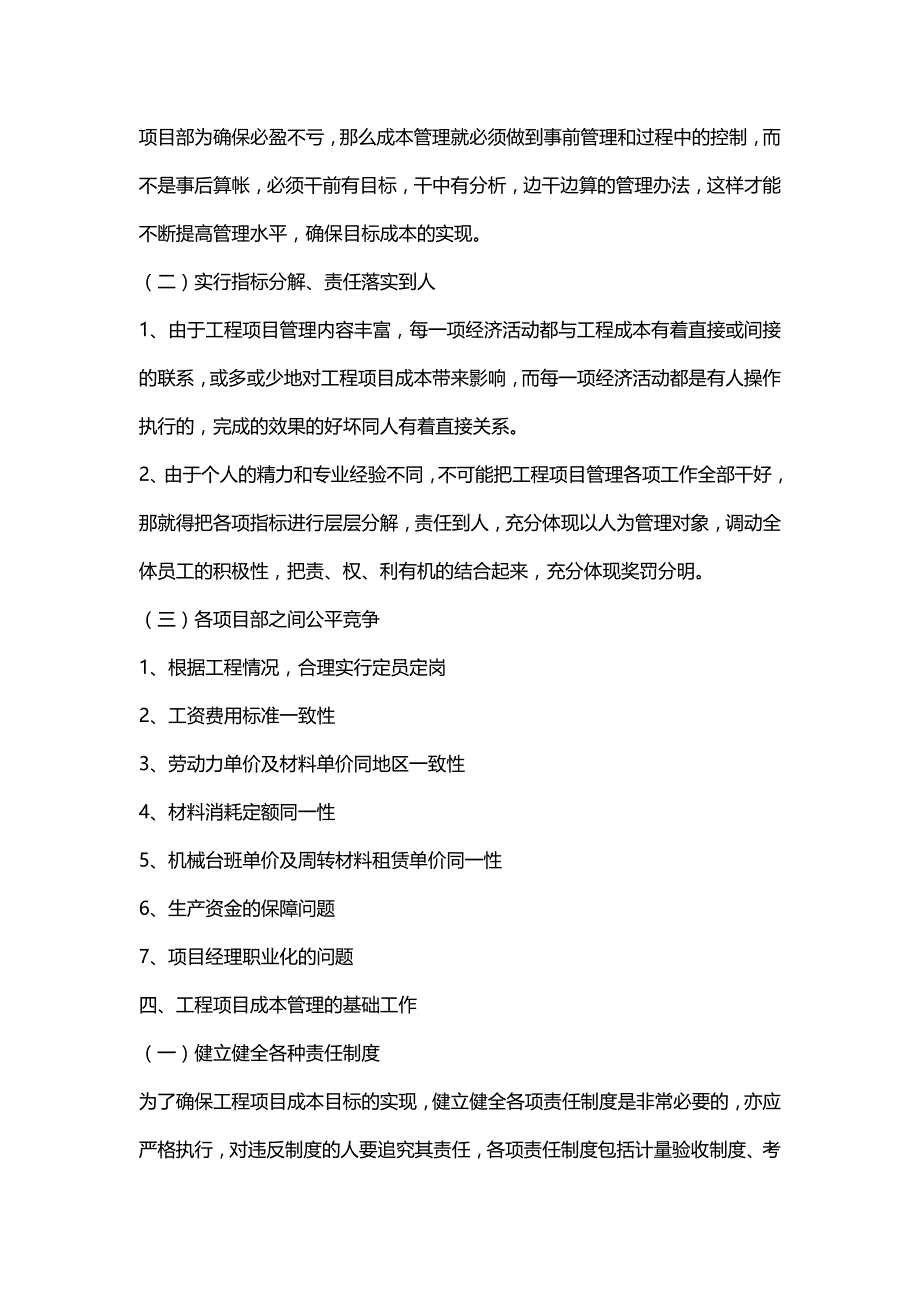 项目部为确保必盈不亏，那么成本管理就必须做到事前管理和过程中的控制，而不是事后算帐，必须干前有目标，干中有分析，边干边算的管理办法，这样才能不断提高管理水平，确保目标成本的实现。

（二）实行指标分解、责任落实到人

1、由于工程项目管理内容丰富，每一项经济活动都与工程成本有着直接或间接的联系，或多或少地对工程项目成本带来影响，而每一项经济活动都是有人操作执行的，完成的效果的好坏同人有着直接关系。

2、由于个人的精力和专业经验不同，不可能把工程项目管理各项工作全部干好，那就得把各项指标进行层层分解，责任到人，充分体现以人为管理对象，调动全体员工的积极性，把责、权、利有机的结合起来，充分体现奖罚分明。

（三）各项目部之间公平竞争

1、根据工程情况，合理实行定员定岗

2、工资费用标准一致性

3、劳动力单价及材料单价同地区一致性

4、材料消耗定额同一性

5、机械台班单价及周转材料租赁单价同一性

6、生产资金的保障问题

7、项目经理职业化的问题

四、工程项目成本管理的基础工作

（一）健立健全各种责任制度

为了确保工程项目成本目标的实现，健立健全各项责任制度是非常必要的，亦应严格执行，对违反制度的人要追究其责任，各项责任制度包括计量验收制度、考